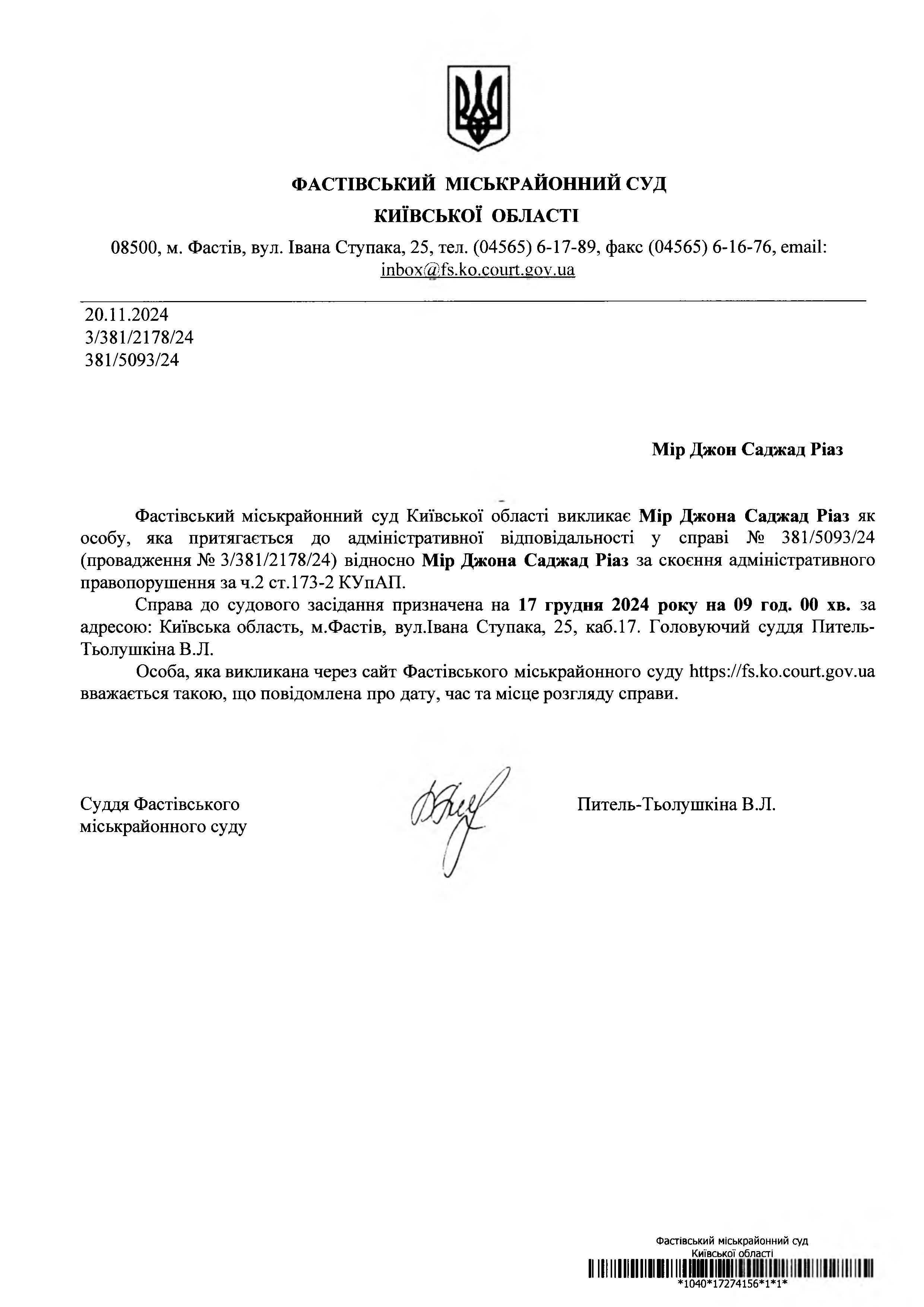 ФАСТІВСЬКИЙ МІСЬКРАЙОННИЙ СУД
КИЇВСЬКОЇ ОБЛАСТІ

08500, м. Фастів, вул. Івана Ступака, 25, тел. (04565) 6-17-89, факс (04565) 6-16-76, email: inbox@fs.ko.court.gov.ua

20.11.2024
3/381/2178/24
381/5093/24

Мір Джон Саджад Ріаз

Фастівський міськрайонний суд Київської області викликає Мір Джона Саджад Ріаз як особу, яка притягається до адміністративної відповідальності у справі № 381/5093/24 (провадження № 3/381/2178/24) відносно Мір Джона Саджад Ріаз за скоєння адміністративного правопорушення за ч.2 ст.173-2 КУпАП.

Справа до судового засідання призначена на 17 грудня 2024 року на 09 год. 00 хв. за адресою: Київська область, м.Фастів, вул.Івана Ступака, 25, каб.17. Головуючий суддя Питель-Тьолушкіна В.Л.

Особа, яка викликана через сайт Фастівського міськрайонного суду https://fs.ko.court.gov.ua вважається такою, що повідомлена про дату, час та місце розгляду справи.

Суддя Фастівського міськрайонного суду

Питель-Тьолушкіна В.Л.

Фастівський міськрайонний суд
Київської області
*1040*17274156*1*1*